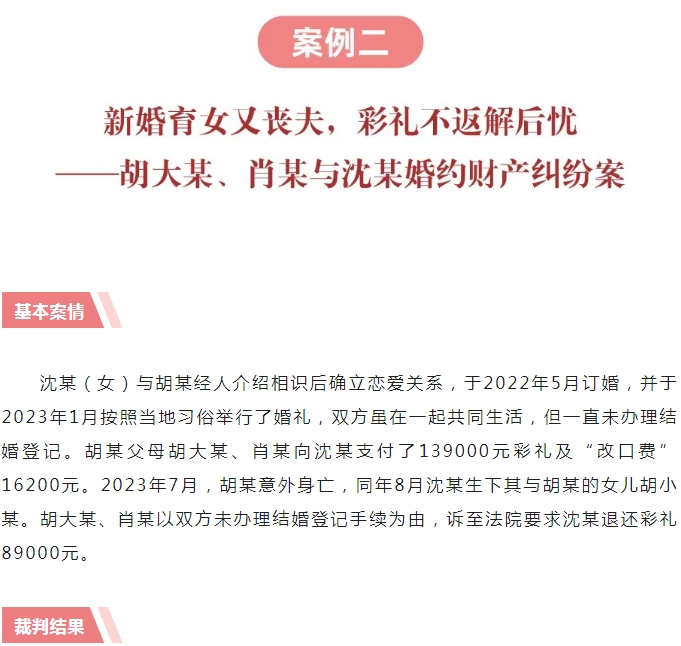 案例二

新婚育女又丧夫，彩礼不返解后忧
——胡大某、肖某与沈某婚约财产纠纷案

基本案情

沈某（女）与胡某经人介绍相识后确立恋爱关系，于2022年5月订婚，并于2023年1月按照当地习俗举行了婚礼，双方虽在一起共同生活，但一直未办理结婚登记。胡某父母胡大某、肖某向沈某支付了139000元彩礼及“改口费”16200元。2023年7月，胡某意外身亡，同年8月沈某生下其与胡某的女儿胡小某。胡大某、肖某以双方未办理结婚登记手续为由，诉至法院要求沈某退还彩礼89000元。

裁判结果